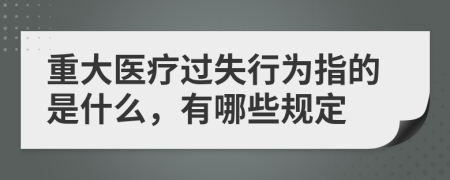 重大医疗过失行为指的是什么，有哪些规定